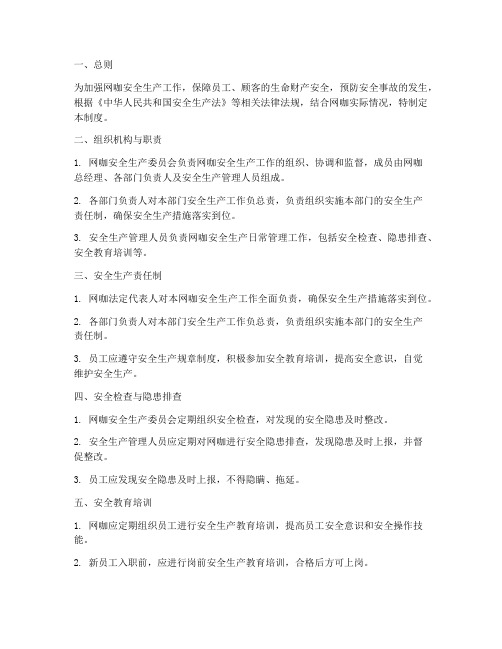 一、总则

为加强网咖安全生产工作，保障员工、顾客的生命财产安全，预防安全事故的发生，根据《中华人民共和国安全生产法》等相关法律法规，结合网咖实际情况，特制定本制度。

二、组织机构与职责

1. 网咖安全生产委员会负责网咖安全生产工作的组织、协调和监督，成员由网咖总经理、各部门负责人及安全生产管理人员组成。

2. 各部门负责人对本部门安全生产工作负总责，负责组织实施本部门的安全生产责任制，确保安全生产措施落实到位。

3. 安全生产管理人员负责网咖安全生产日常管理工作，包括安全检查、隐患排查、安全教育培训等。

三、安全生产责任制

1. 网咖法定代表人对本网咖安全生产工作全面负责，确保安全生产措施落实到位。

2. 各部门负责人对本部门安全生产工作负总责，负责组织实施本部门的安全生产责任制。

3. 员工应遵守安全生产规章制度，积极参加安全教育培训，提高安全意识，自觉维护安全生产。

四、安全检查与隐患排查

1. 网咖安全生产委员会定期组织安全检查，对发现的安全隐患及时整改。

2. 安全生产管理人员应定期对网咖进行安全隐患排查，发现隐患及时上报，并督促整改。

3. 员工应发现安全隐患及时上报，不得隐瞒、拖延。

五、安全教育培训

1. 网咖应定期组织员工进行安全生产教育培训，提高员工安全意识和安全操作技能。

2. 新员工入职前，应进行岗前安全生产教育培训，合格后方可上岗。